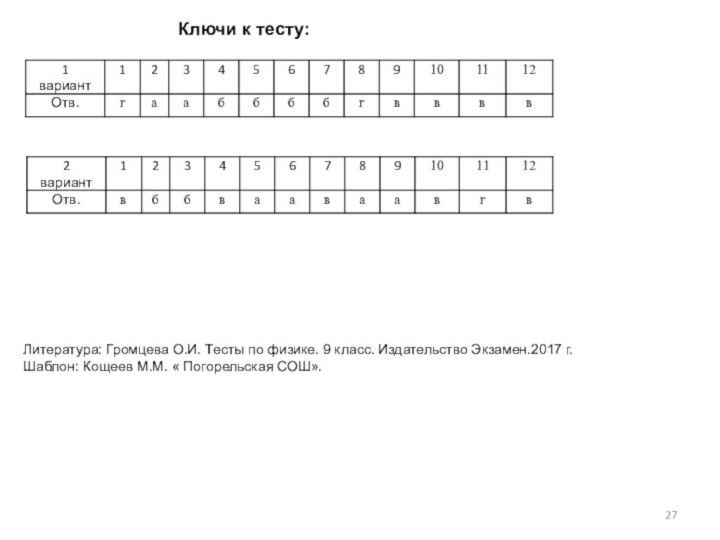 Ключи к тесту:

| 1 вариант | 1 | 2 | 3 | 4 | 5 | 6 | 7 | 8 | 9 | 10 | 11 | 12 |
|---|---|---|---|---|---|---|---|---|---|---|---|---|
| Отв. | г | а | а | б | б | б | б | г | в | в | в | в |

| 2 вариант | 1 | 2 | 3 | 4 | 5 | 6 | 7 | 8 | 9 | 10 | 11 | 12 |
|---|---|---|---|---|---|---|---|---|---|---|---|---|
| Отв. | в | б | б | в | а | а | в | а | а | в | г | в |

Литература: Громцева О.И. Тесты по физике. 9 класс. Издательство Экзамен.2017 г.
Шаблон: Кощеев М.М. « Погорельская СОШ».

27